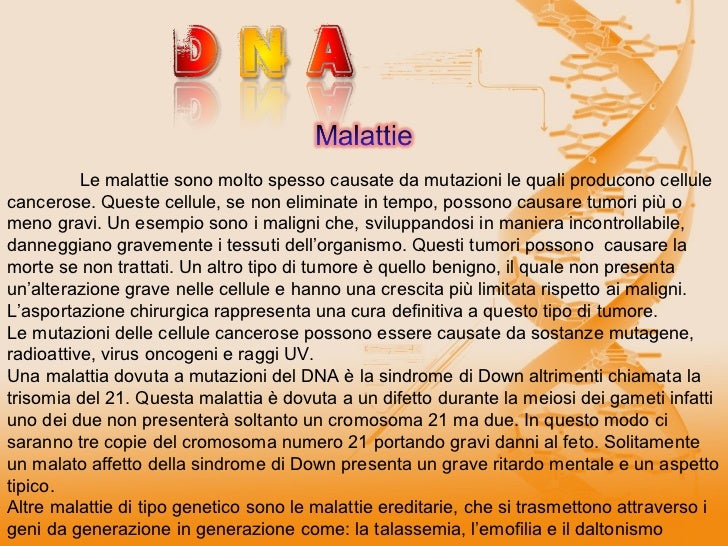 DNA

Malattie

Le malattie sono molto spesso causate da mutazioni le quali producono cellule cancerose. Queste cellule, se non eliminate in tempo, possono causare tumori più o meno gravi. Un esempio sono i maligni che, sviluppandosi in maniera incontrollabile, danneggiano gravemente i tessuti dell'organismo. Questi tumori possono causare la morte se non trattati. Un altro tipo di tumore è quello benigno, il quale non presenta un'alterazione grave nelle cellule e hanno una crescita più limitata rispetto ai maligni. L'asportazione chirurgica rappresenta una cura definitiva a questo tipo di tumore.
Le mutazioni delle cellule cancerose possono essere causate da sostanze mutagene, radioattive, virus oncogeni e raggi UV.
Una malattia dovuta a mutazioni del DNA è la sindrome di Down altrimenti chiamata la trisomia del 21. Questa malattia è dovuta a un difetto durante la meiosi dei gameti infatti uno dei due non presenterà soltanto un cromosoma 21 ma due. In questo modo ci saranno tre copie del cromosoma numero 21 portando gravi danni al feto. Solitamente un malato affetto della sindrome di Down presenta un grave ritardo mentale e un aspetto tipico.
Altre malattie di tipo genetico sono le malattie ereditarie, che si trasmettono attraverso i geni da generazione in generazione come: la talassemia, l'emofilia e il daltonismo